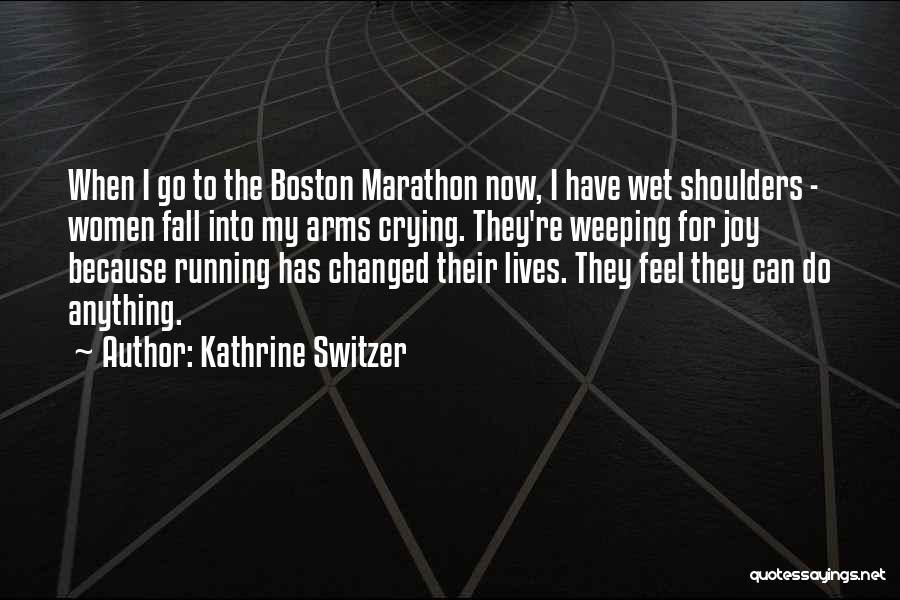 When I go to the Boston Marathon now, I have wet shoulders - women fall into my arms crying. They're weeping for joy because running has changed their lives. They feel they can do anything.

~ Author: Kathrine Switzer

quotessayings.net